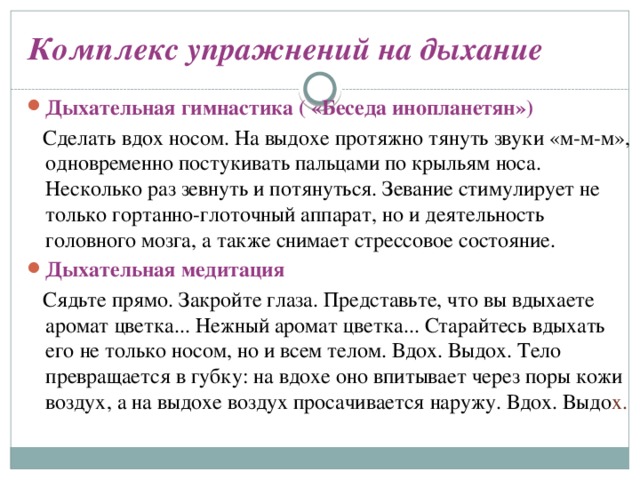 Комплекс упражнений на дыхание

Дыхательная гимнастика ( «Беседа инопланетян»)

Сделать вдох носом. На выдохе протяжно тянуть звуки «м-м-м», одновременно постукивать пальцами по крыльям носа. Несколько раз зевнуть и потянуться. Зевание стимулирует не только гортанно-глоточный аппарат, но и деятельность головного мозга, а также снимает стрессовое состояние.

Дыхательная медитация

Сядьте прямо. Закройте глаза. Представьте, что вы вдыхаете аромат цветка... Нежный аромат цветка... Старайтесь вдыхать его не только носом, но и всем телом. Вдох. Выдох. Тело превращается в губку: на вдохе оно впитывает через поры кожи воздух, а на выдохе воздух просачивается наружу. Вдох. Выдох.